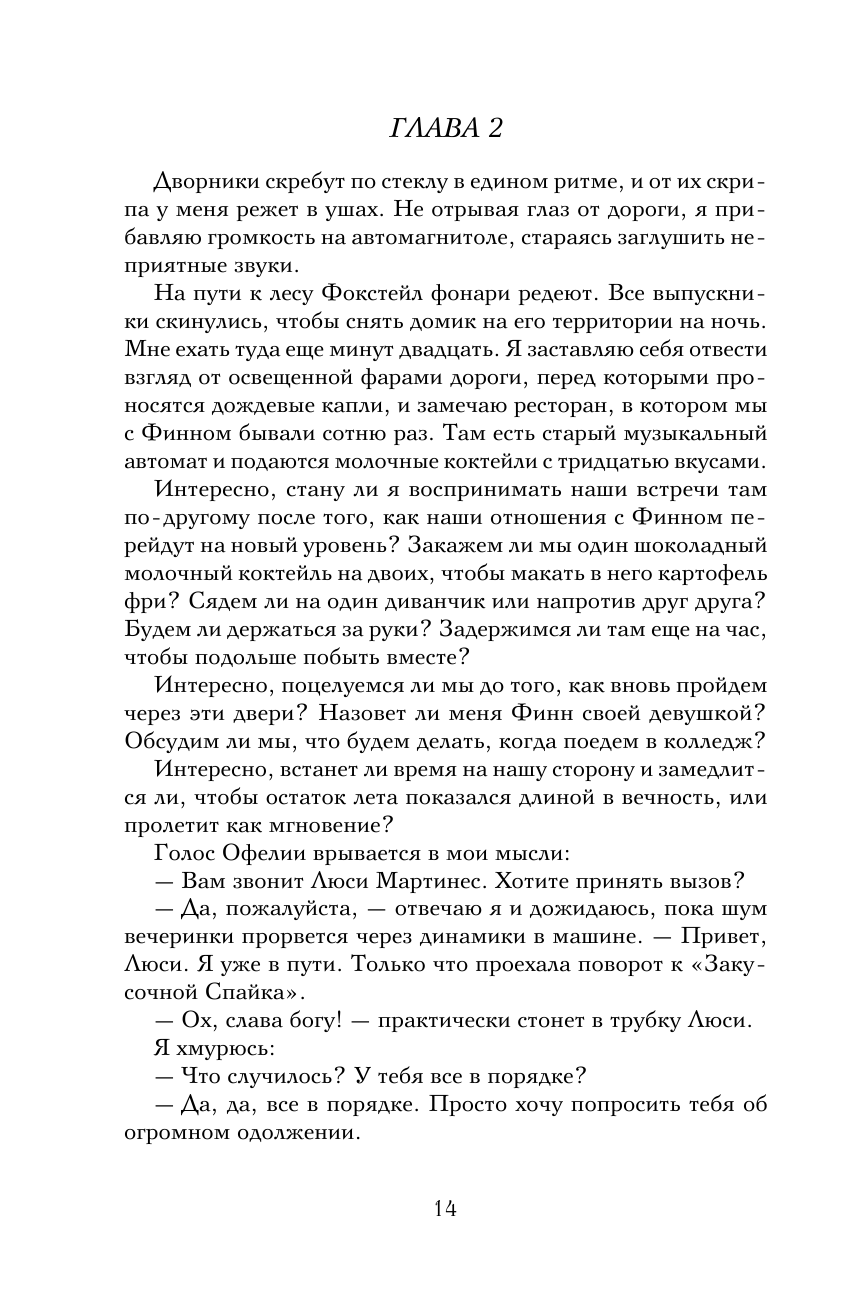 ГЛАВА 2

Дворники скребут по стеклу в едином ритме, и от их скрипа у меня режет в ушах. Не отрывая глаз от дороги, я прибавляю громкость на автомагнитоле, стараясь заглушить неприятные звуки.

На пути к лесу Фокстейл фонари редеют. Все выпускники скинулись, чтобы снять домик на его территории на ночь. Мне ехать туда еще минут двадцать. Я заставляю себя отвести взгляд от освещенной фарами дороги, перед которыми проносятся дождевые капли, и замечаю ресторан, в котором мы с Финном бывали сотню раз. Там есть старый музыкальный автомат и подаются молочные коктейли с тридцатью вкусами.

Интересно, стану ли я воспринимать наши встречи там по-другому после того, как наши отношения с Финном перейдут на новый уровень? Закажем ли мы один шоколадный молочный коктейль на двоих, чтобы макать в него картофель фри? Сядем ли на один диванчик или напротив друг друга? Будем ли держаться за руки? Задержимся ли там еще на час, чтобы подольше побыть вместе?

Интересно, поцелуемся ли мы до того, как вновь пройдем через эти двери? Назовет ли меня Финн своей девушкой? Обсудим ли мы, что будем делать, когда поедем в колледж?

Интересно, встанет ли время на нашу сторону и замедлится ли, чтобы остаток лета показался длиной в вечность, или пролетит как мгновение?

Голос Офелии врывается в мои мысли:

— Вам звонит Люси Мартинес. Хотите принять вызов?

— Да, пожалуйста, — отвечаю я и дожидаюсь, пока шум вечеринки прорвется через динамики в машине. — Привет, Люси. Я уже в пути. Только что проехала поворот к «Закусочной Спайка».

— Ох, слава богу! — практически стонет в трубку Люси.

Я хмурюсь:

— Что случилось? У тебя все в порядке?

— Да, да, все в порядке. Просто хочу попросить тебя об огромном одолжении.

14